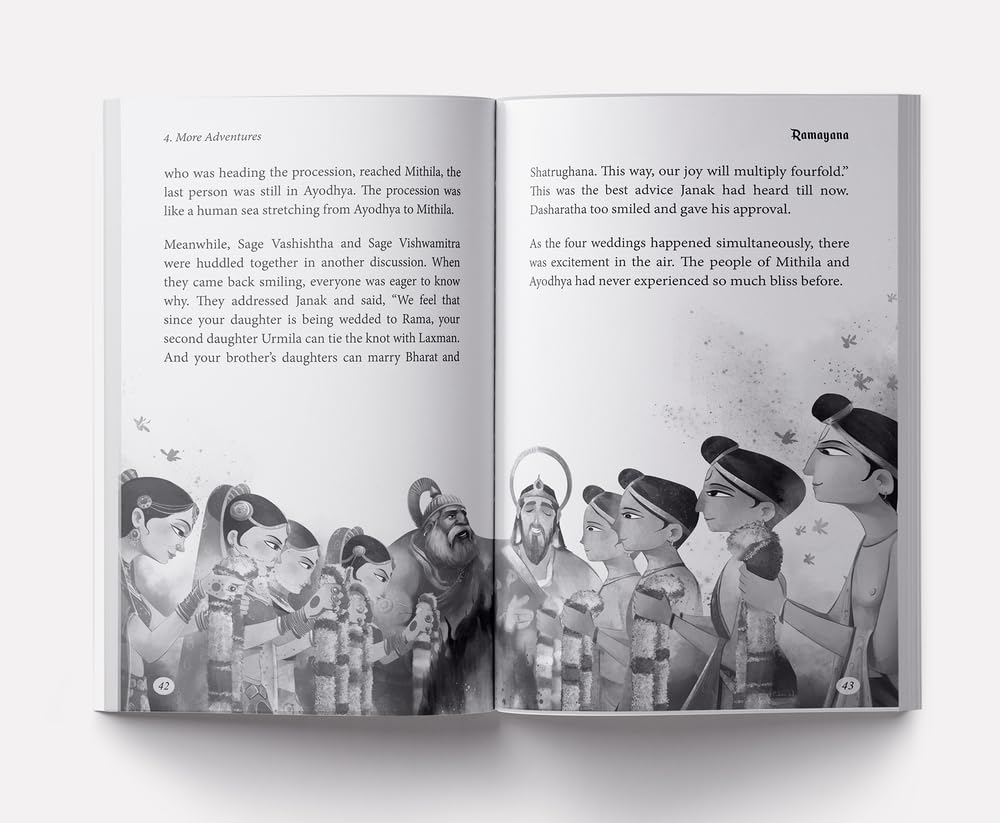 4. More Adventures

who was heading the procession, reached Mithila, the last person was still in Ayodhya. The procession was like a human sea stretching from Ayodhya to Mithila.

Meanwhile, Sage Vashishtha and Sage Vishwamitra were huddled together in another discussion. When they came back smiling, everyone was eager to know why. They addressed Janak and said, "We feel that since your daughter is being wedded to Rama, your second daughter Urmila can tie the knot with Laxman. And your brother's daughters can marry Bharat and

42

Ramayana

Shatrughana. This way, our joy will multiply fourfold." This was the best advice Janak had heard till now. Dasharatha too smiled and gave his approval.

As the four weddings happened simultaneously, there was excitement in the air. The people of Mithila and Ayodhya had never experienced so much bliss before.

43